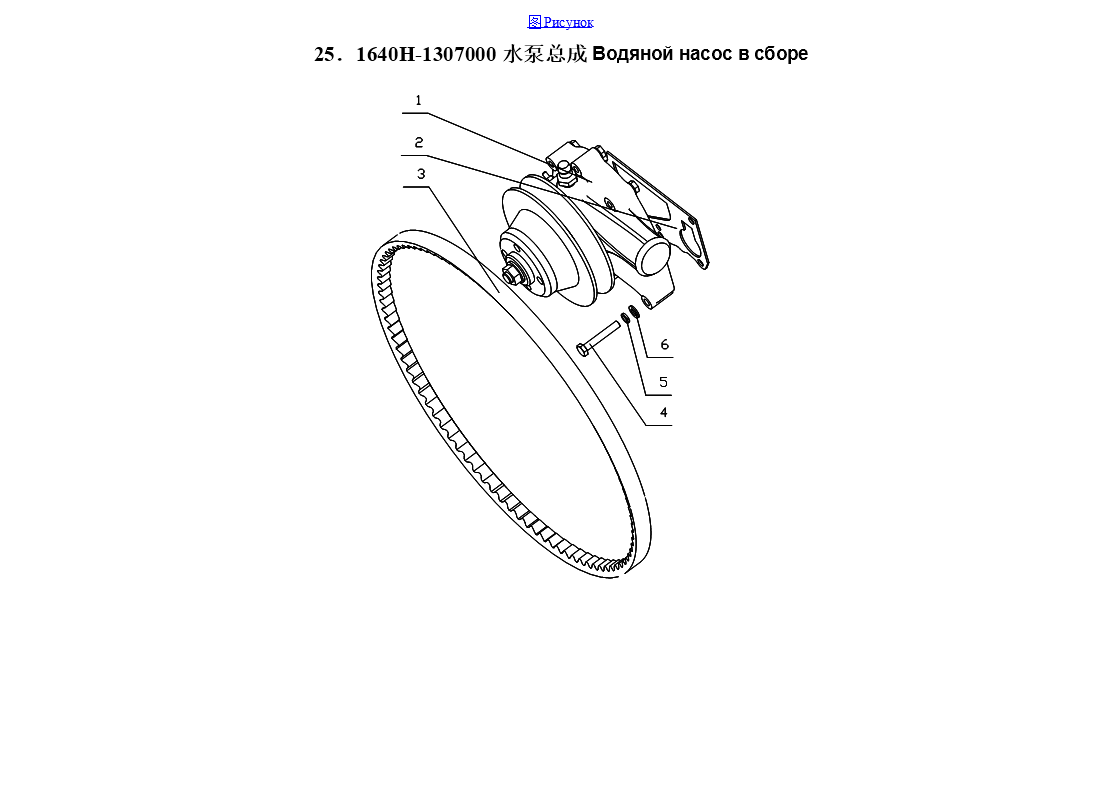 图 Рисунок

25．1640H-1307000 水泵总成 Водяной насос в сборе

1
2
3
6
5
4